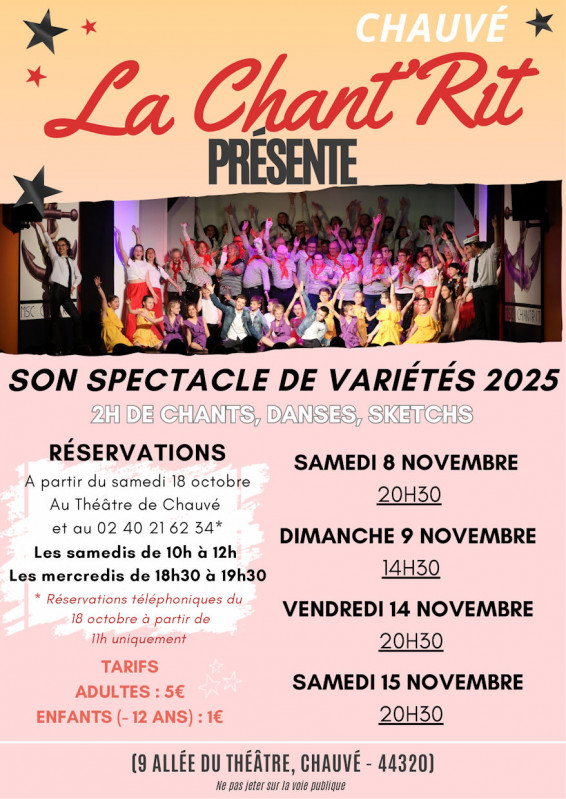 CHAUVÉ

La Chant'Rit

PRÉSENTE

SON SPECTACLE DE VARIÉTÉS 2025

2H DE CHANTS, DANSES, SKETCHS

RÉSERVATIONS

A partir du samedi 18 octobre
Au Théâtre de Chauvé
et au 02 40 21 62 34*
Les samedis de 10h à 12h
Les mercredis de 18h30 à 19h30

* Réservations téléphoniques du 18 octobre à partir de 11h uniquement

TARIFS
ADULTES : 5€
ENFANTS (- 12 ANS) : 1€

SAMEDI 8 NOVEMBRE
20H30

DIMANCHE 9 NOVEMBRE
14H30

VENDREDI 14 NOVEMBRE
20H30

SAMEDI 15 NOVEMBRE
20H30

(9 ALLÉE DU THÉÂTRE, CHAUVÉ - 44320)

Ne pas jeter sur la voie publique